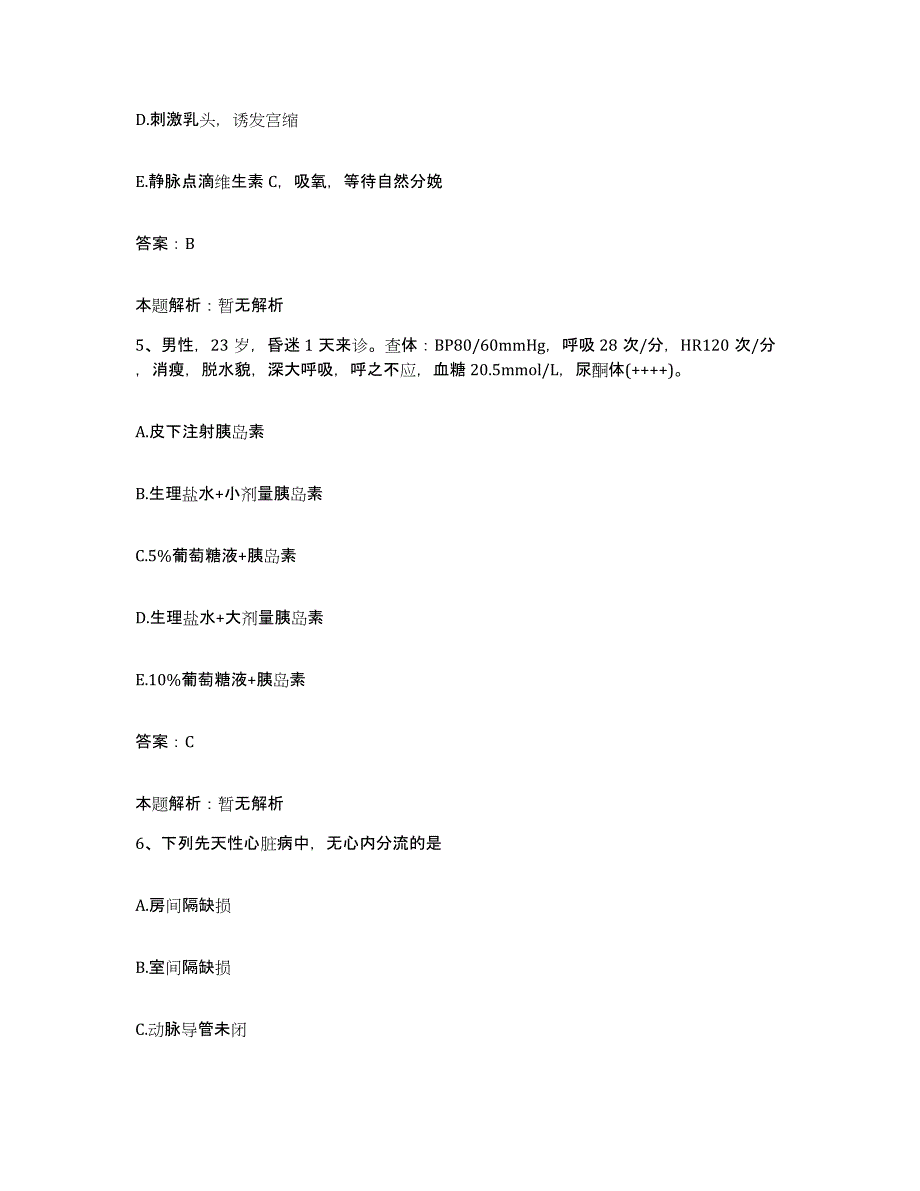 D.刺激乳头，诱发宫缩

E.静脉点滴维生素 C，吸氧，等待自然分娩

答案：B

本题解析：暂无解析

5、男性，23 岁，昏迷 1 天来诊。查体：BP80/60mmHg，呼吸 28 次/分，HR120 次/分，消瘦，脱水貌，深大呼吸，呼之不应，血糖 20.5mmol/L，尿酮体(++++)。

A.皮下注射胰岛素

B.生理盐水+小剂量胰岛素

C.5%葡萄糖液+胰岛素

D.生理盐水+大剂量胰岛素

E.10%葡萄糖液+胰岛素

答案：C

本题解析：暂无解析

6、下列先天性心脏病中，无心内分流的是

A.房间隔缺损

B.室间隔缺损

C.动脉导管未闭